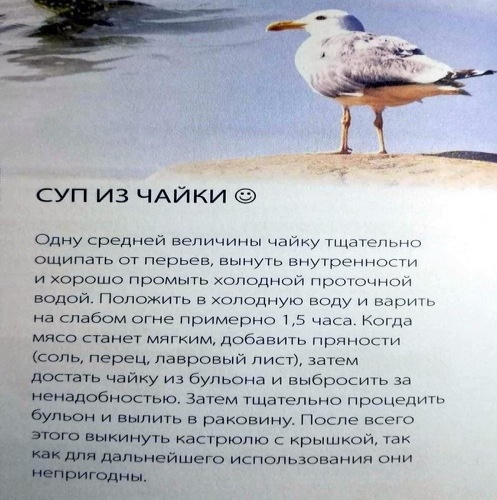 СУП ИЗ ЧАЙКИ ☺

Одну средней величины чайку тщательно ощипать от перьев, вынуть внутренности и хорошо промыть холодной проточной водой. Положить в холодную воду и варить на слабом огне примерно 1,5 часа. Когда мясо станет мягким, добавить пряности (соль, перец, лавровый лист), затем достать чайку из бульона и выбросить за ненадобностью. Затем тщательно процедить бульон и вылить в раковину. После всего этого выкинуть кастрюлю с крышкой, так как для дальнейшего использования они непригодны.